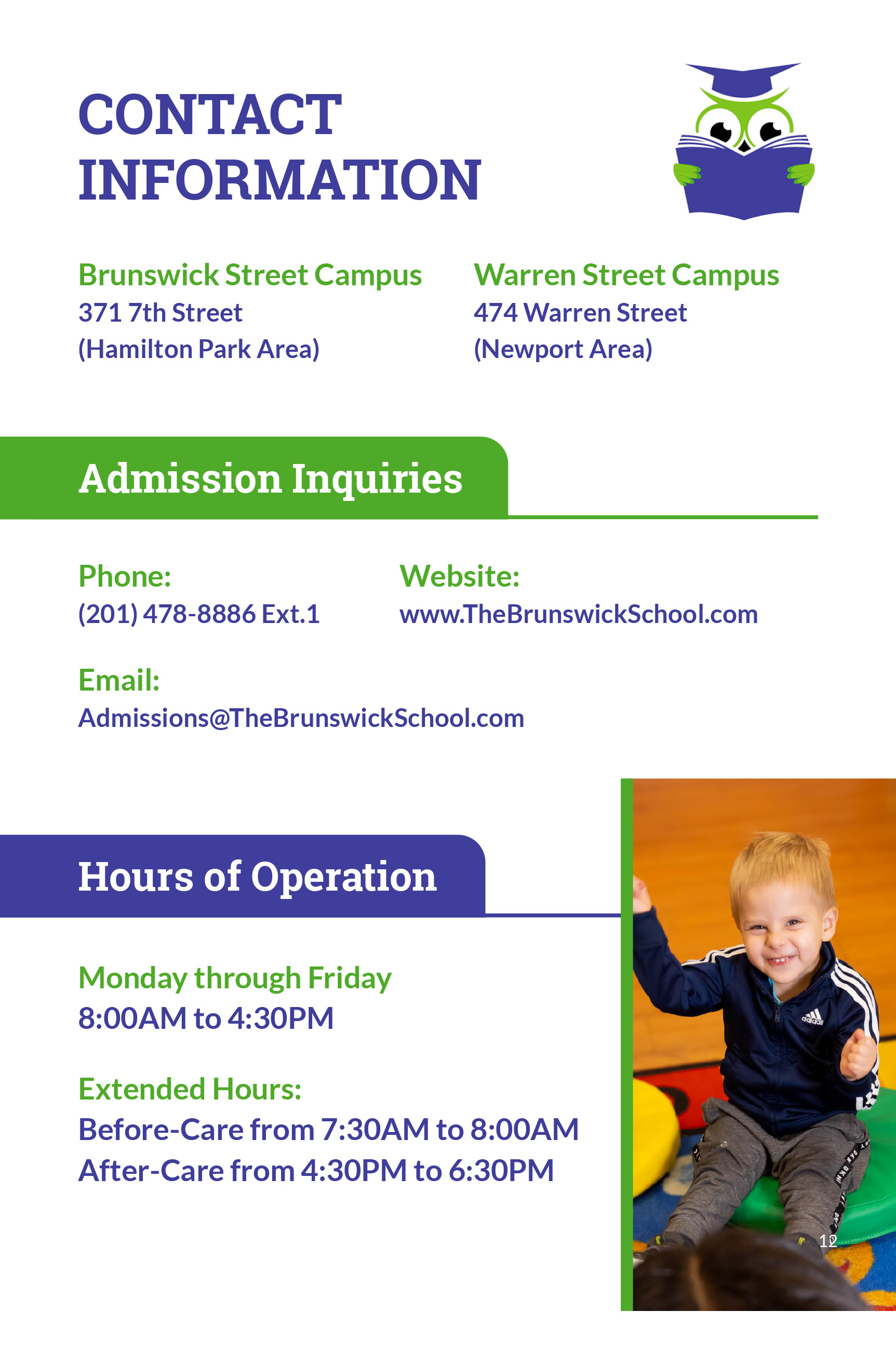 CONTACT INFORMATION

Brunswick Street Campus
371 7th Street
(Hamilton Park Area)

Warren Street Campus
474 Warren Street
(Newport Area)

Admission Inquiries

Phone:
(201) 478-8886 Ext.1

Website:
www.TheBrunswickSchool.com

Email:
Admissions@TheBrunswickSchool.com

Hours of Operation

Monday through Friday
8:00AM to 4:30PM

Extended Hours:
Before-Care from 7:30AM to 8:00AM
After-Care from 4:30PM to 6:30PM

adidas

12